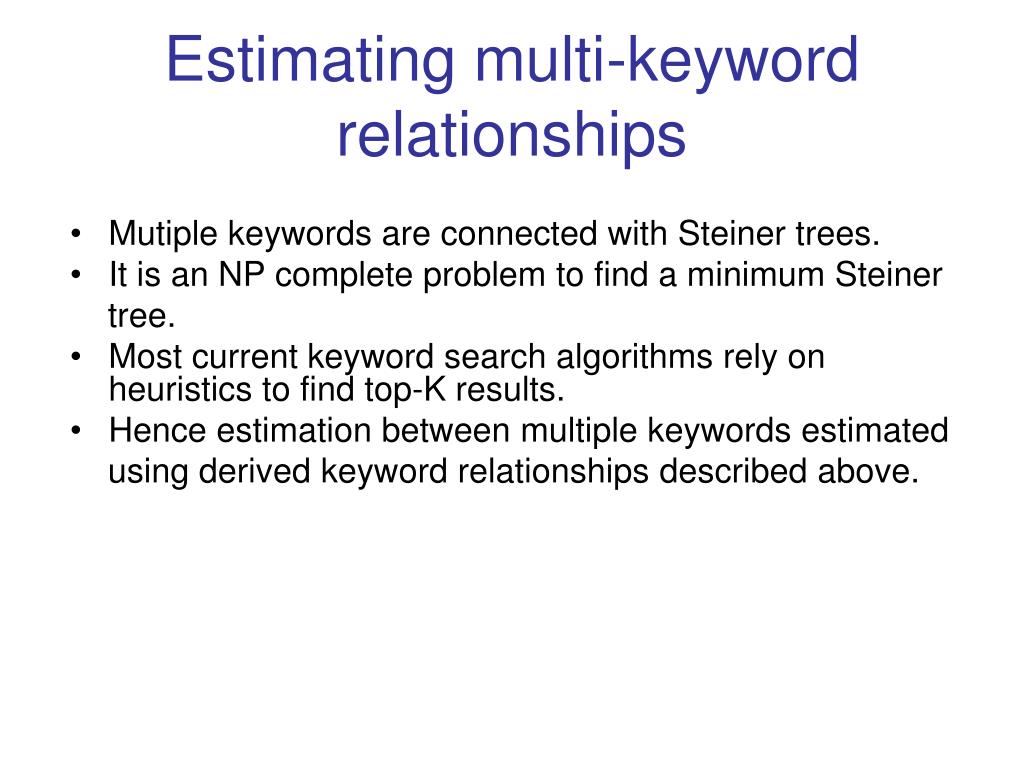 Estimating multi-keyword relationships

• Mutiple keywords are connected with Steiner trees.
• It is an NP complete problem to find a minimum Steiner tree.
• Most current keyword search algorithms rely on heuristics to find top-K results.
• Hence estimation between multiple keywords estimated using derived keyword relationships described above.